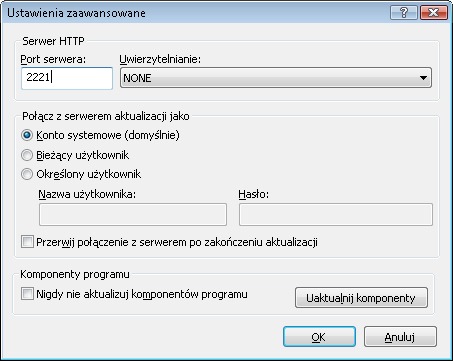 Ustawienia zaawansowane

?

Serwer HTTP

Port serwera:

2221

Uwierzytelnianie:

NONE

Połącz z serwerem aktualizacji jako

Konto systemowe (domyślnie)

Bieżący użytkownik

Określony użytkownik

Nazwa użytkownika:

Hasło:

Przerwij połączenie z serwerem po zakończeniu aktualizacji

Komponenty programu

Nigdy nie aktualizuj komponentów programu

Uaktualnij komponenty

OK

Anuluj